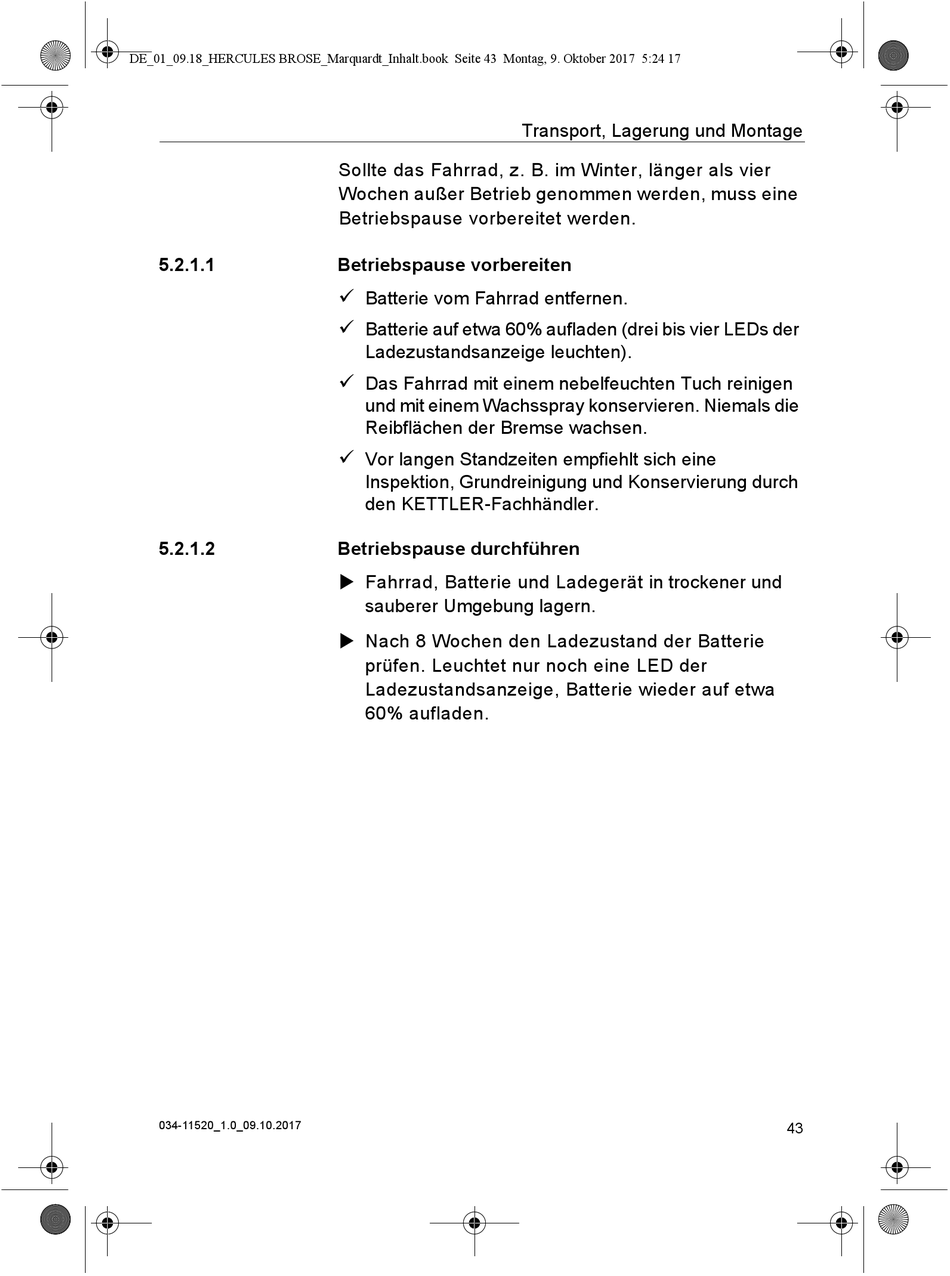 DE_01_09.18_HERCULES BROSE_Marquardt_Inhalt.book Seite 43 Montag, 9. Oktober 2017 5:24 17

Transport, Lagerung und Montage

Sollte das Fahrrad, z. B. im Winter, länger als vier Wochen außer Betrieb genommen werden, muss eine Betriebspause vorbereitet werden.

5.2.1.1 Betriebspause vorbereiten

✓ Batterie vom Fahrrad entfernen.

✓ Batterie auf etwa 60% aufladen (drei bis vier LEDs der Ladezustandsanzeige leuchten).

✓ Das Fahrrad mit einem nebelfeuchten Tuch reinigen und mit einem Wachsspray konservieren. Niemals die Reibflächen der Bremse wachsen.

✓ Vor langen Standzeiten empfiehlt sich eine Inspektion, Grundreinigung und Konservierung durch den KETTLER-Fachhändler.

5.2.1.2 Betriebspause durchführen

▶ Fahrrad, Batterie und Ladegerät in trockener und sauberer Umgebung lagern.

▶ Nach 8 Wochen den Ladezustand der Batterie prüfen. Leuchtet nur noch eine LED der Ladezustandsanzeige, Batterie wieder auf etwa 60% aufladen.

034-11520_1.0_09.10.2017

43